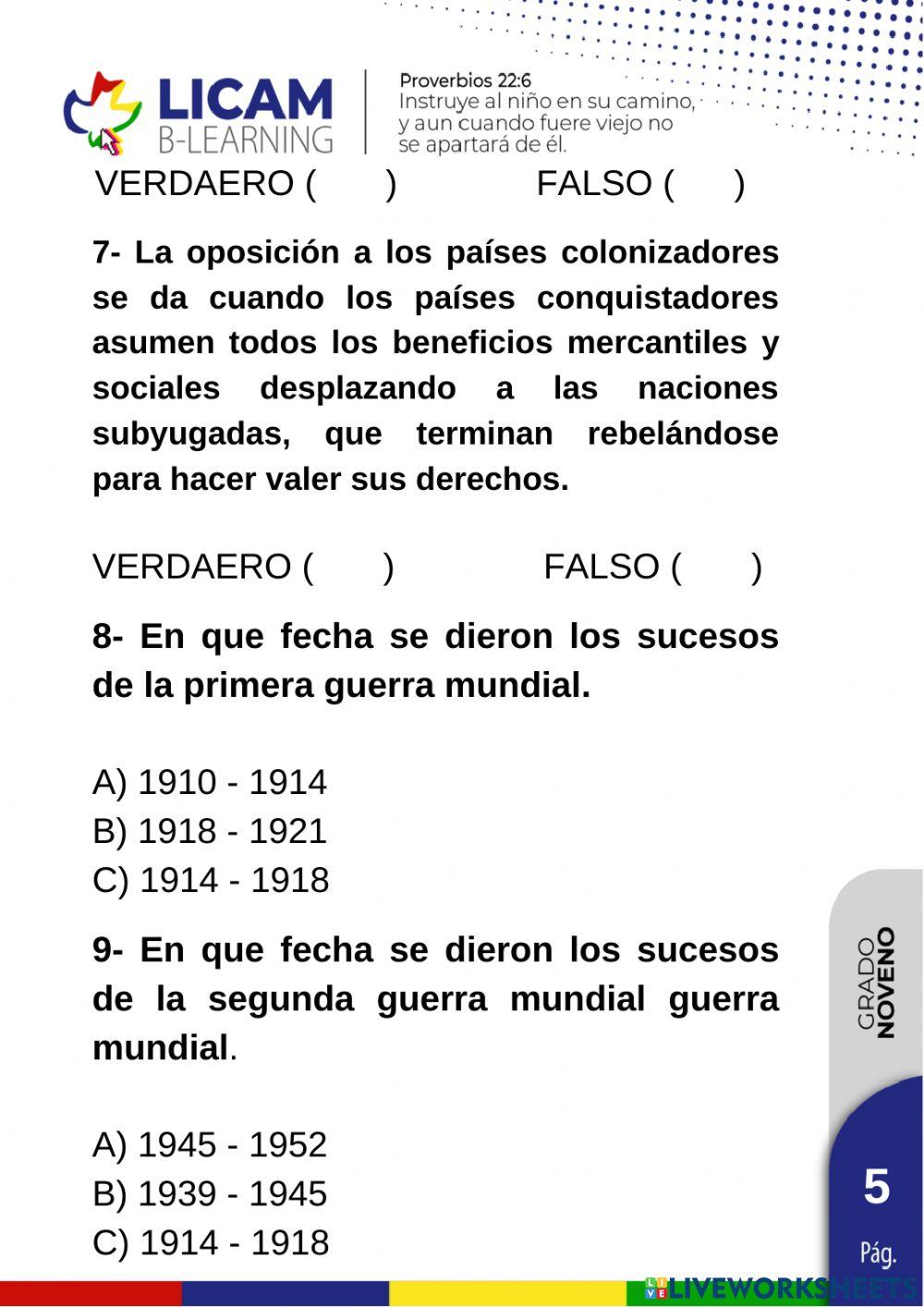 LICAM
B-LEARNING

Proverbios 22:6
Instruye al niño en su camino, y aun cuando fuere viejo no se apartará de él.

VERDAERO (  )  FALSO (  )

7- La oposición a los países colonizadores se da cuando los países conquistadores asumen todos los beneficios mercantiles y sociales desplazando a las naciones subyugadas, que terminan rebelándose para hacer valer sus derechos.

VERDAERO (  )  FALSO (  )

8- En que fecha se dieron los sucesos de la primera guerra mundial.

A) 1910 - 1914
B) 1918 - 1921
C) 1914 - 1918

9- En que fecha se dieron los sucesos de la segunda guerra mundial guerra mundial.

A) 1945 - 1952
B) 1939 - 1945
C) 1914 - 1918

GRADO NOVENO

5
Pág.

LIVEWORKSHEETS